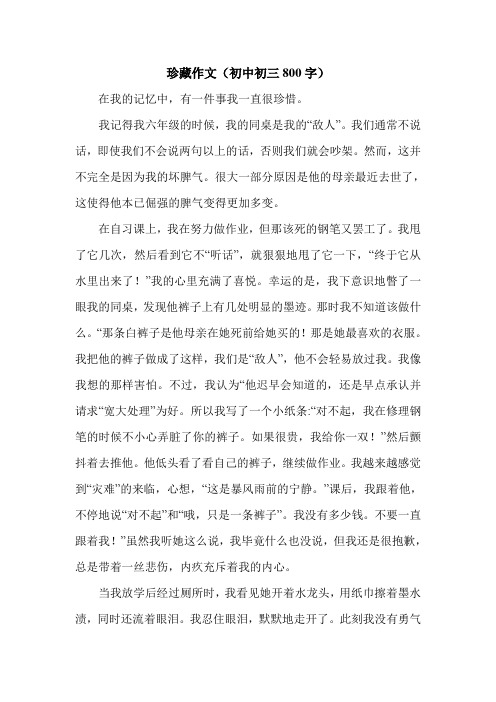 珍藏作文（初中初三 800 字）

在我的记忆中，有一件事我一直很珍惜。

我记得我六年级的时候，我的同桌是我的“敌人”。我们通常不说话，即使我们不会说两句以上的话，否则我们就会吵架。然而，这并不完全是因为我的坏脾气。很大一部分原因是他的母亲最近去世了，这使得他本已倔强的脾气变得更加多变。

在自习课上，我在努力做作业，但那该死的钢笔又罢工了。我甩了它几次，然后看到它不“听话”，就狠狠地甩了它一下，“终于它从水里出来了！”我的心里充满了喜悦。幸运的是，我下意识地瞥了一眼我的同桌，发现他裤子上有几处明显的墨迹。那时我不知道该做什么。“那条白裤子是他母亲在她死前给她买的！那是她最喜欢的衣服。我把他的裤子做成了这样，我们是“敌人”，他不会轻易放过我。我像我想的那样害怕。不过，我认为“他迟早会知道的，还是早点承认并请求“宽大处理”为好。所以我写了一个小纸条:“对不起，我在修理钢笔的时候不小心弄脏了你的裤子。如果很贵，我给你一双！”然后颤抖着去推他。他低头看了看自己的裤子，继续做作业。我越来越感觉到“灾难”的来临，心想，“这是暴风雨前的宁静。”课后，我跟着他，不停地说“对不起”和“哦，只是一条裤子”。我没有多少钱。不要一直跟着我！”虽然我听她这么说，我毕竟什么也没说，但我还是很抱歉，总是带着一丝悲伤，内疚充斥着我的内心。

当我放学后经过厕所时，我看见她开着水龙头，用纸巾擦着墨水渍，同时还流着眼泪。我忍住眼泪，默默地走开了。此刻我没有勇气